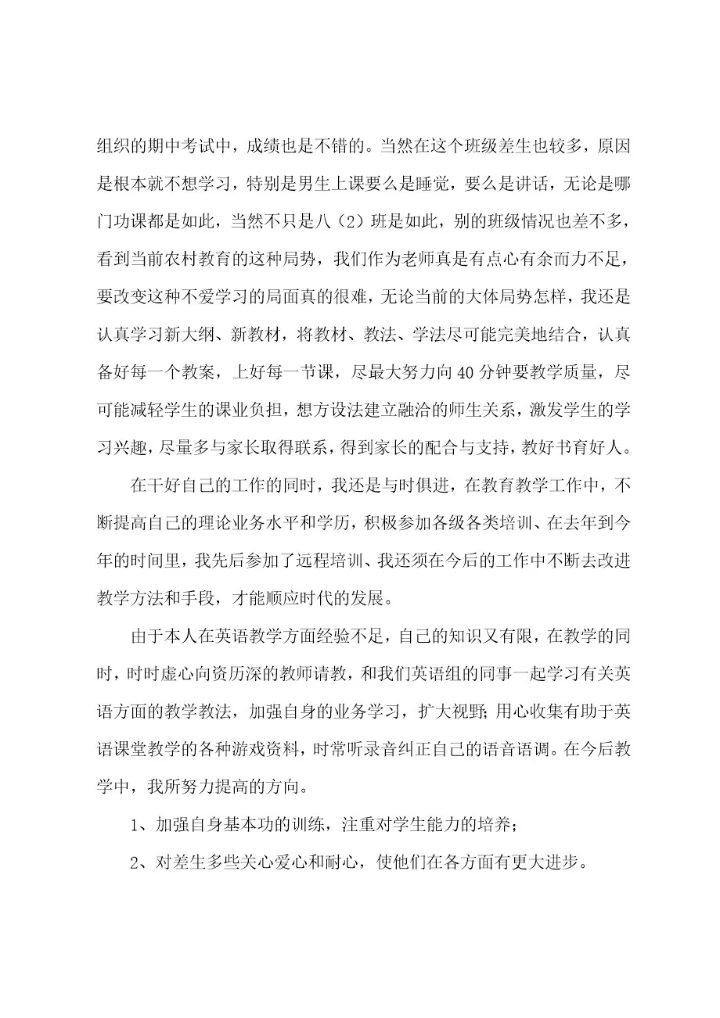 组织的期中考试中，成绩也是不错的。当然在这个班级差生也较多，原因是根本就不想学习，特别是男生上课要么是睡觉，要么是讲话，无论是哪门功课都是如此，当然不只是八（2）班是如此，别的班级情况也差不多，看到当前农村教育的这种局势，我们作为老师真是有点心有余而力不足，要改变这种不爱学习的局面真的很难，无论当前的大体局势怎样，我还是认真学习新大纲、新教材，将教材、教法、学法尽可能完美地结合，认真备好每一个教案，上好每一节课，尽最大努力向40分钟要教学质量，尽可能减轻学生的课业负担，想方设法建立融洽的师生关系，激发学生的学习兴趣，尽量多与家长取得联系，得到家长的配合与支持，教好书育好人。

在干好自己的工作的同时，我还是与时俱进，在教育教学工作中，不断提高自己的理论业务水平和学历，积极参加各级各类培训、在去年到今年的时间里，我先后参加了远程培训、我还须在今后的工作中不断去改进教学方法和手段，才能顺应时代的发展。

由于本人在英语教学方面经验不足，自己的知识又有限，在教学的同时，时时虚心向资历深的教师请教，和我们英语组的同事一起学习有关英语方面的教学教法，加强自身的业务学习，扩大视野；用心收集有助于英语课堂教学的各种游戏资料，时常听录音纠正自己的语音语调。在今后教学中，我所努力提高的方向。

1、加强自身基本功的训练，注重对学生能力的培养；

2、对差生多些关心爱心和耐心，使他们在各方面有更大进步。